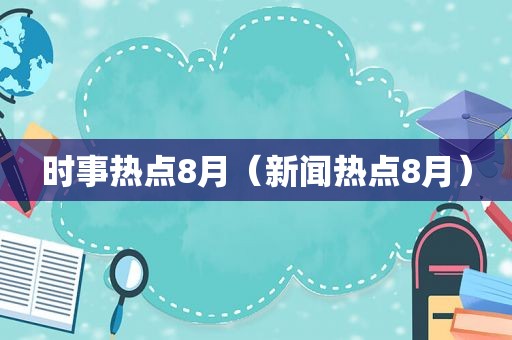 时事热点8月（新闻热点8月）